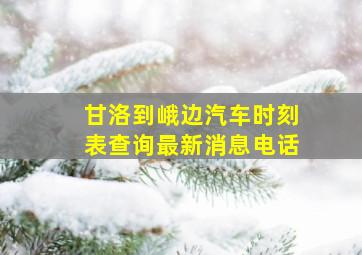 甘洛到峨边汽车时刻表查询最新消息电话